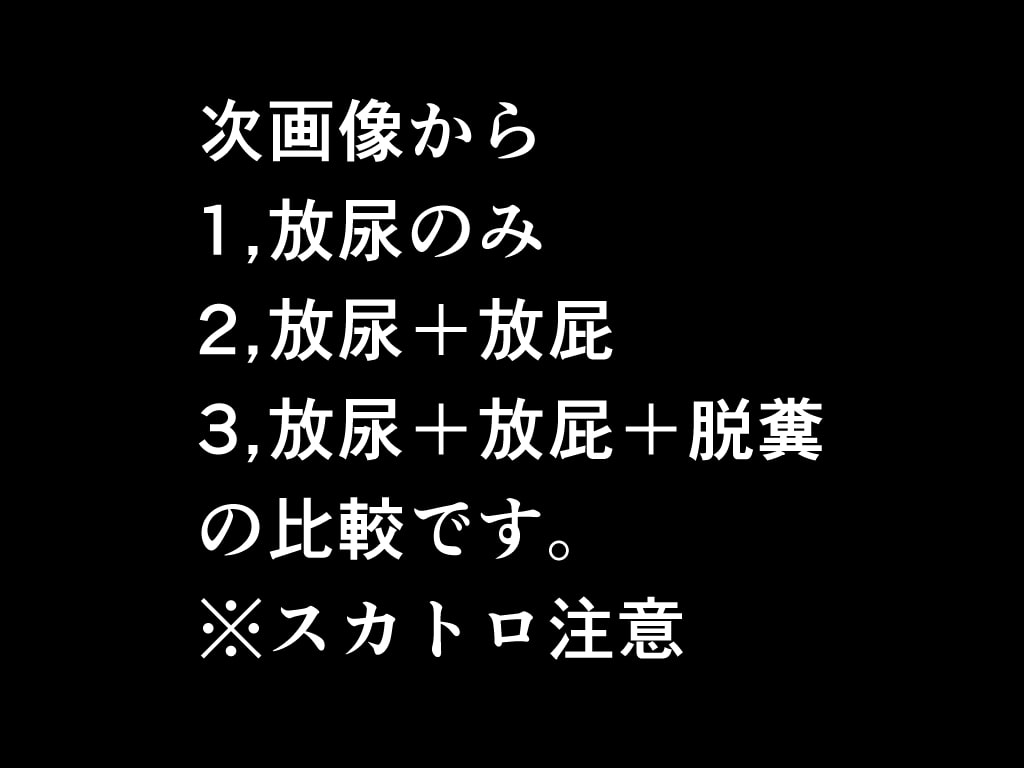 次画像から
1,放尿のみ
2,放尿＋放屁
3,放尿＋放屁＋脱糞
の比較です。
※スカトロ注意